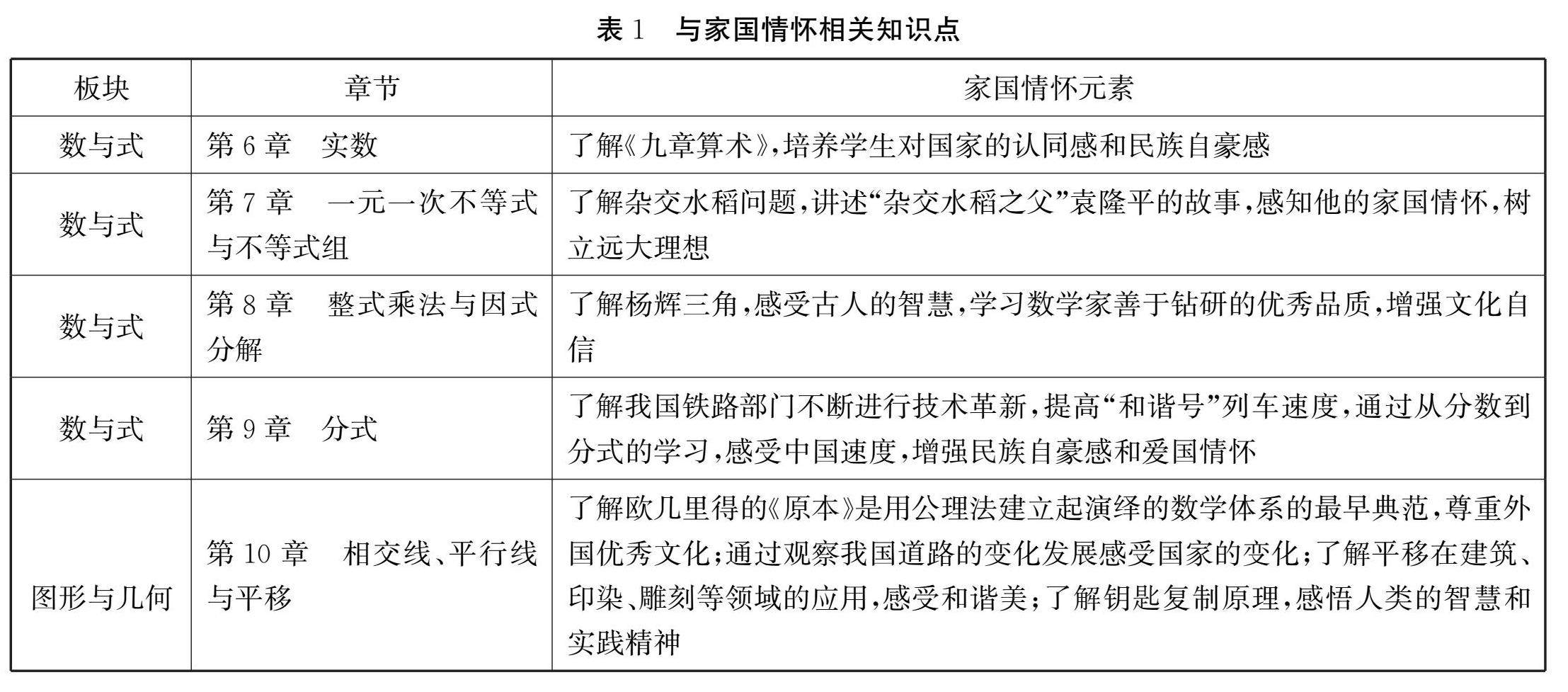 表 1　与家国情怀相关知识点

| 板块 | 章节 | 家国情怀元素 |
|---|---|---|
| 数与式 | 第 6 章　实数 | 了解《九章算术》,培养学生对国家的认同感和民族自豪感 |
| 数与式 | 第 7 章　一元一次不等式与不等式组 | 了解杂交水稻问题,讲述“杂交水稻之父”袁隆平的故事,感知他的家国情怀,树立远大理想 |
| 数与式 | 第 8 章　整式乘法与因式分解 | 了解杨辉三角,感受古人的智慧,学习数学家善于钻研的优秀品质,增强文化自信 |
| 数与式 | 第 9 章　分式 | 了解我国铁路部门不断进行技术革新,提高“和谐号”列车速度,通过从分数到分式的学习,感受中国速度,增强民族自豪感和爱国情怀 |
| 图形与几何 | 第 10 章　相交线、平行线与平移 | 了解欧几里得的《原本》是用公理法建立起演绎的数学体系的最早典范,尊重外国优秀文化;通过观察我国道路的变化发展感受国家的变化;了解平移在建筑、印染、雕刻等领域的应用,感受和谐美;了解钥匙复制原理,感悟人类的智慧和实践精神 |